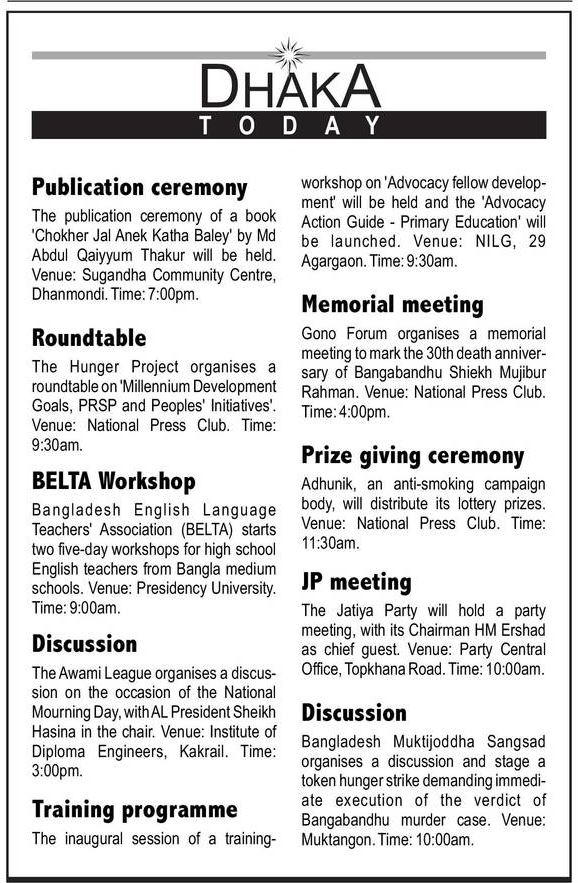 DHAKA
TODAY

Publication ceremony

The publication ceremony of a book 'Chokher Jal Anek Katha Baley' by Md Abdul Qaiyyum Thakur will be held. Venue: Sugandha Community Centre, Dhanmondi. Time: 7:00pm.

Roundtable

The Hunger Project organises a roundtable on 'Millennium Development Goals, PRSP and Peoples' Initiatives'. Venue: National Press Club. Time: 9:30am.

BELTA Workshop

Bangladesh English Language Teachers' Association (BELTA) starts two five-day workshops for high school English teachers from Bangla medium schools. Venue: Presidency University. Time: 9:00am.

Discussion

The Awami League organises a discussion on the occasion of the National Mourning Day, with AL President Sheikh Hasina in the chair. Venue: Institute of Diploma Engineers, Kakrail. Time: 3:00pm.

Training programme

The inaugural session of a training-workshop on 'Advocacy fellow development' will be held and the 'Advocacy Action Guide - Primary Education' will be launched. Venue: NILG, 29 Agargaon. Time: 9:30am.

Memorial meeting

Gono Forum organises a memorial meeting to mark the 30th death anniversary of Bangabandhu Shiekh Mujibur Rahman. Venue: National Press Club. Time: 4:00pm.

Prize giving ceremony

Adhunik, an anti-smoking campaign body, will distribute its lottery prizes. Venue: National Press Club. Time: 11:30am.

JP meeting

The Jatiya Party will hold a party meeting, with its Chairman HM Ershad as chief guest. Venue: Party Central Office, Topkhana Road. Time: 10:00am.

Discussion

Bangladesh Muktijoddha Sangsad organises a discussion and stage a token hunger strike demanding immediate execution of the verdict of Bangabandhu murder case. Venue: Muktangon. Time: 10:00am.